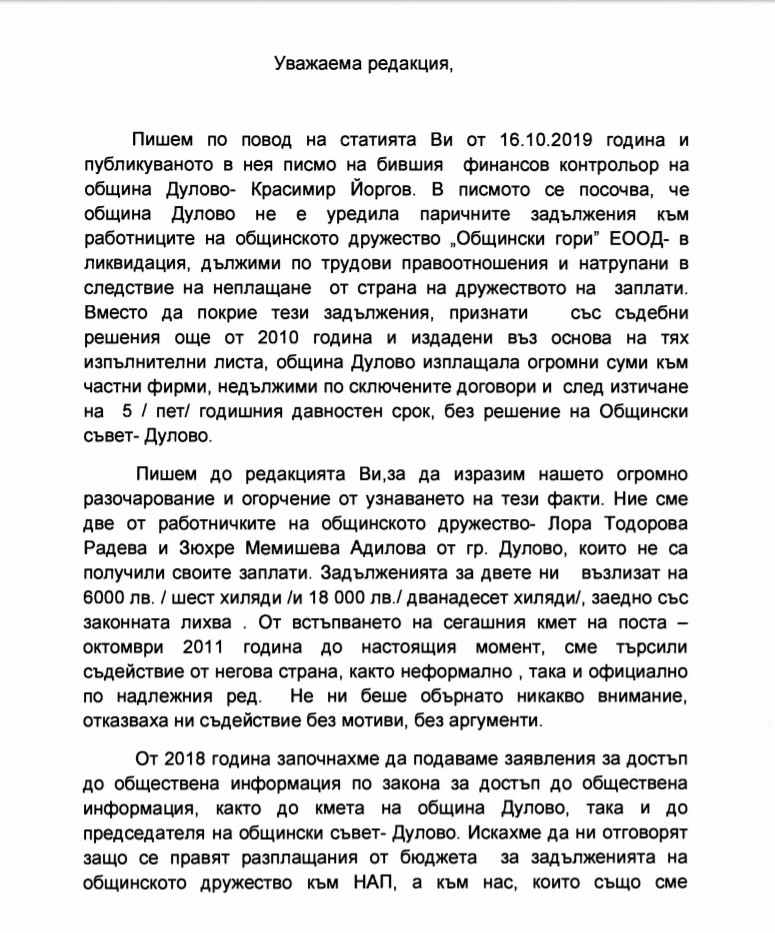 Уважаема редакция,

Пишем по повод на статията Ви от 16.10.2019 година и публикуваното в нея писмо на бившия финансов контрольор на община Дулово- Красимир Йоргов. В писмото се посочва, че община Дулово не е уредила паричните задължения към работниците на общинското дружество „Общински гори" ЕООД- в ликвидация, дължими по трудови правоотношения и натрупани в следствие на неплащане от страна на дружеството на заплати. Вместо да покрие тези задължения, признати със съдебни решения още от 2010 година и издадени въз основа на тях изпълнителни листа, община Дулово изплащала огромни суми към частни фирми, недължими по сключените договори и след изтичане на 5 / пет/ годишния давностен срок, без решение на Общински съвет- Дулово.

Пишем до редакцията Ви,за да изразим нашето огромно разочарование и огорчение от узнаването на тези факти. Ние сме две от работничките на общинското дружество- Лора Тодорова Радева и Зюхре Мемишева Адилова от гр. Дулово, които не са получили своите заплати. Задълженията за двете ни възлизат на 6000 лв. / шест хиляди /и 18 000 лв./ дванадесет хиляди/, заедно със законната лихва . От встъпването на сегашния кмет на поста – октомври 2011 година до настоящия момент, сме търсили съдействие от негова страна, както неформално , така и официално по надлежния ред. Не ни беше обърнато никакво внимание, отказваха ни съдействие без мотиви, без аргументи.

От 2018 година започнахме да подаваме заявления за достъп до обществена информация по закона за достъп до обществена информация, както до кмета на община Дулово, така и до председателя на общински съвет- Дулово. Искахме да ни отговорят защо се правят разплащания от бюджета за задълженията на общинското дружество към НАП, а към нас, които също сме